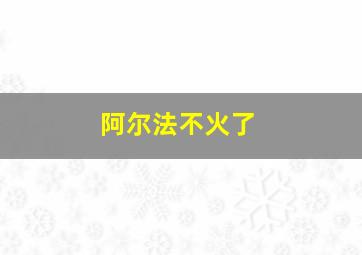 阿尔法不火了